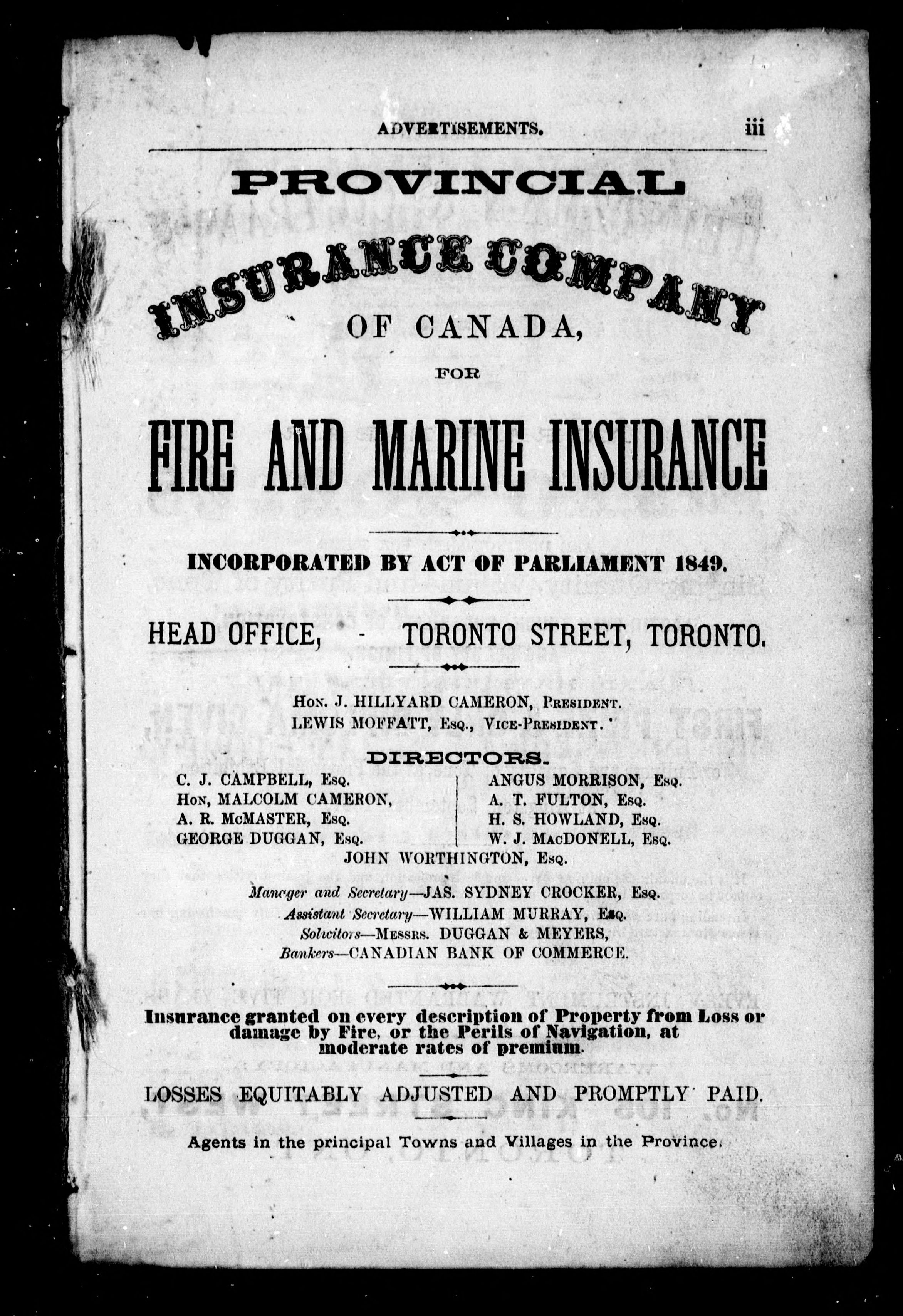 ADVERTISEMENTS. iii

PROVINCIAL

INSURANCE COMPANY

OF CANADA,

FOR

FIRE AND MARINE INSURANCE

INCORPORATED BY ACT OF PARLIAMENT 1849.

HEAD OFFICE, - TORONTO STREET, TORONTO.

Hon. J. HILLYARD CAMERON, President.
LEWIS MOFFATT, Esq., Vice-President.

DIRECTORS.

C. J. CAMPBELL, Esq.
Hon, MALCOLM CAMERON,
A. R. McMASTER, Esq.
GEORGE DUGGAN, Esq.

ANGUS MORRISON, Esq.
A. T. FULTON, Esq.
H. S. HOWLAND, Esq.
W. J. MacDONELL, Esq.

JOHN WORTHINGTON, Esq.

Manager and Secretary—JAS. SYDNEY CROCKER, Esq.
Assistant Secretary—WILLIAM MURRAY, Esq.
Solicitors—Messrs. DUGGAN & MEYERS,
Bankers—CANADIAN BANK OF COMMERCE.

Insurance granted on every description of Property from Loss or damage by Fire, or the Perils of Navigation, at moderate rates of premium.

LOSSES EQUITABLY ADJUSTED AND PROMPTLY PAID.

Agents in the principal Towns and Villages in the Province.